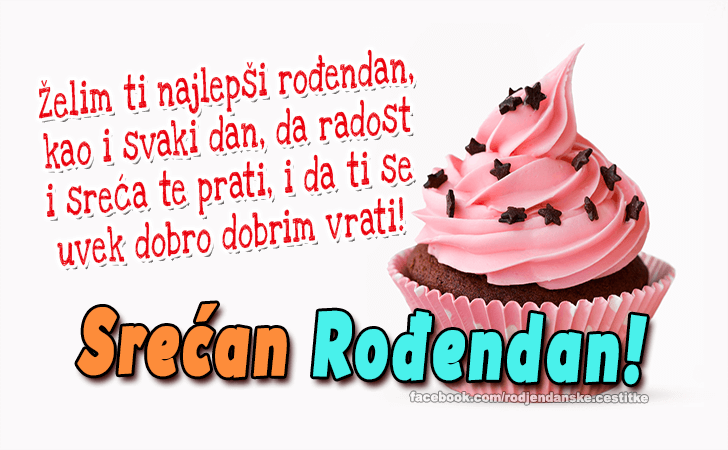 Želim ti najlepši rođendan, kao i svaki dan, da radost i sreća te prati, i da ti se uvek dobro dobrim vrati!

Srećan Rođendan!

facebook.com/rodjendanske.cestitke